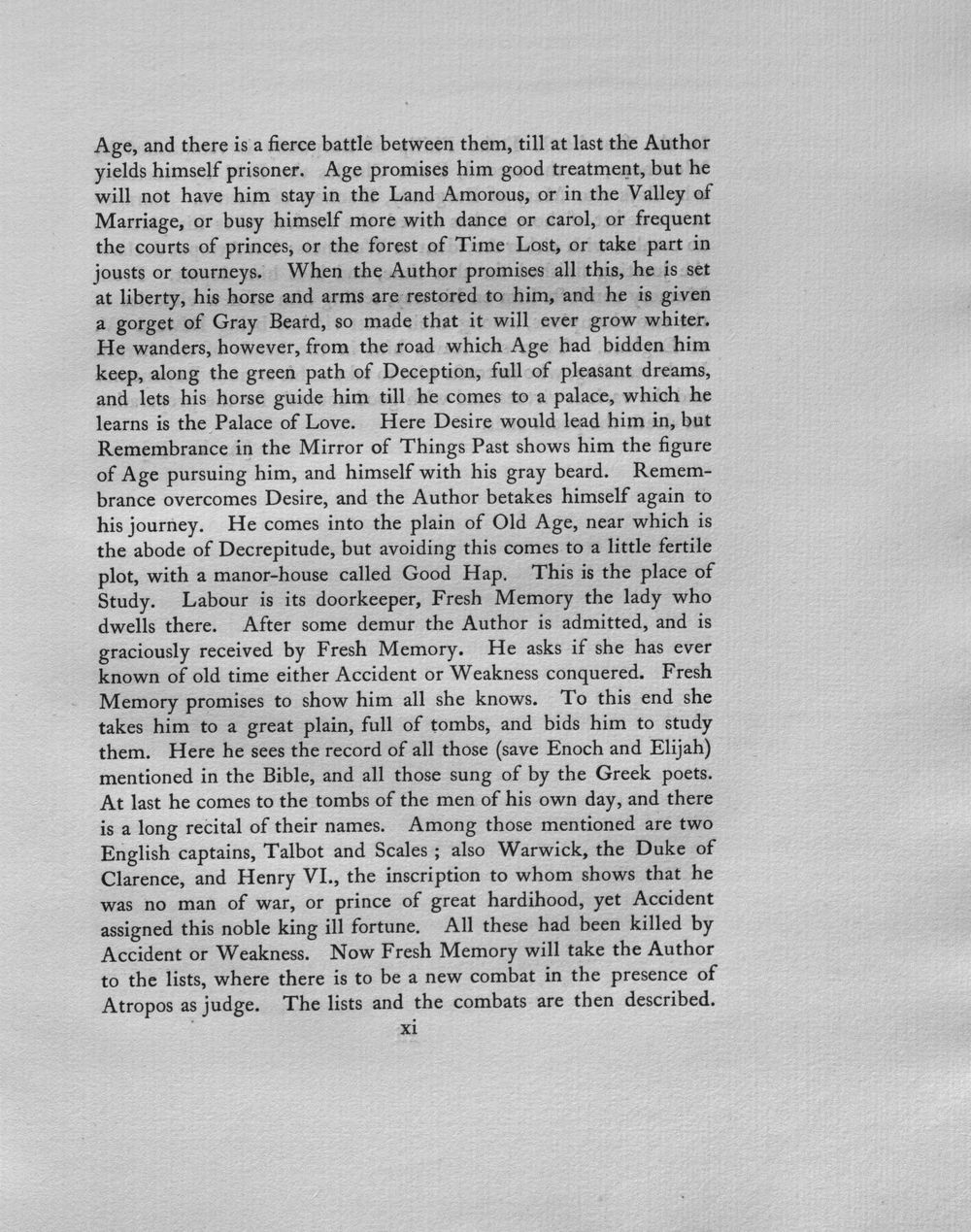 Age, and there is a fierce battle between them, till at last the Author yields himself prisoner. Age promises him good treatment, but he will not have him stay in the Land Amorous, or in the Valley of Marriage, or busy himself more with dance or carol, or frequent the courts of princes, or the forest of Time Lost, or take part in jousts or tourneys. When the Author promises all this, he is set at liberty, his horse and arms are restored to him, and he is given a gorget of Gray Beard, so made that it will ever grow whiter. He wanders, however, from the road which Age had bidden him keep, along the green path of Deception, full of pleasant dreams, and lets his horse guide him till he comes to a palace, which he learns is the Palace of Love. Here Desire would lead him in, but Remembrance in the Mirror of Things Past shows him the figure of Age pursuing him, and himself with his gray beard. Remembrance overcomes Desire, and the Author betakes himself again to his journey. He comes into the plain of Old Age, near which is the abode of Decrepitude, but avoiding this comes to a little fertile plot, with a manor-house called Good Hap. This is the place of Study. Labour is its doorkeeper, Fresh Memory the lady who dwells there. After some demur the Author is admitted, and is graciously received by Fresh Memory. He asks if she has ever known of old time either Accident or Weakness conquered. Fresh Memory promises to show him all she knows. To this end she takes him to a great plain, full of tombs, and bids him to study them. Here he sees the record of all those (save Enoch and Elijah) mentioned in the Bible, and all those sung of by the Greek poets. At last he comes to the tombs of the men of his own day, and there is a long recital of their names. Among those mentioned are two English captains, Talbot and Scales ; also Warwick, the Duke of Clarence, and Henry VI., the inscription to whom shows that he was no man of war, or prince of great hardihood, yet Accident assigned this noble king ill fortune. All these had been killed by Accident or Weakness. Now Fresh Memory will take the Author to the lists, where there is to be a new combat in the presence of Atropos as judge. The lists and the combats are then described.

xi